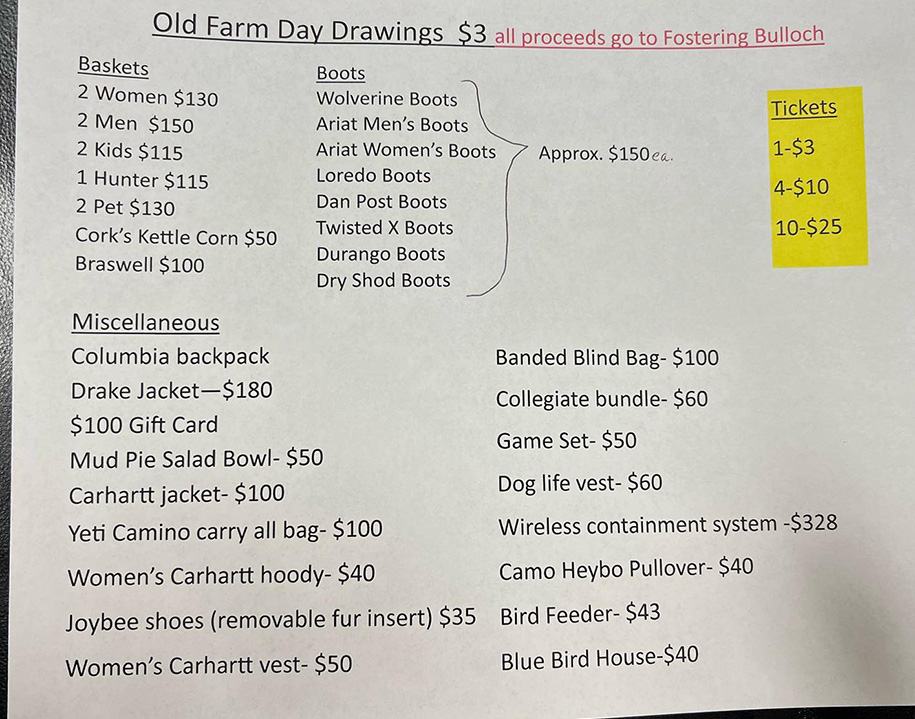 Old Farm Day Drawings $3 all proceeds go to Fostering Bulloch

Baskets
2 Women $130
2 Men $150
2 Kids $115
1 Hunter $115
2 Pet $130
Cork's Kettle Corn $50
Braswell $100

Boots
Wolverine Boots
Ariat Men's Boots
Ariat Women's Boots
Loredo Boots
Dan Post Boots
Twisted X Boots
Durango Boots
Dry Shod Boots

Approx. $150 ea.

Tickets
1-$3
4-$10
10-$25

Miscellaneous
Columbia backpack
Drake Jacket—$180
$100 Gift Card
Mud Pie Salad Bowl- $50
Carhartt jacket- $100
Yeti Camino carry all bag- $100
Women's Carhartt hoody- $40
Joybee shoes (removable fur insert) $35
Women's Carhartt vest- $50

Banded Blind Bag- $100
Collegiate bundle- $60
Game Set- $50
Dog life vest- $60
Wireless containment system -$328
Camo Heybo Pullover- $40
Bird Feeder- $43
Blue Bird House-$40